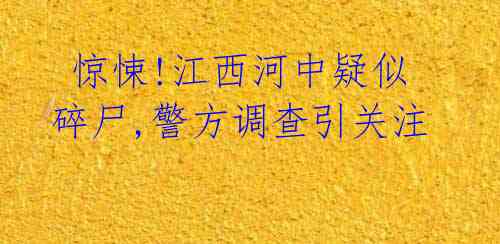 惊悚!江西河中疑似碎尸,警方调查引关注